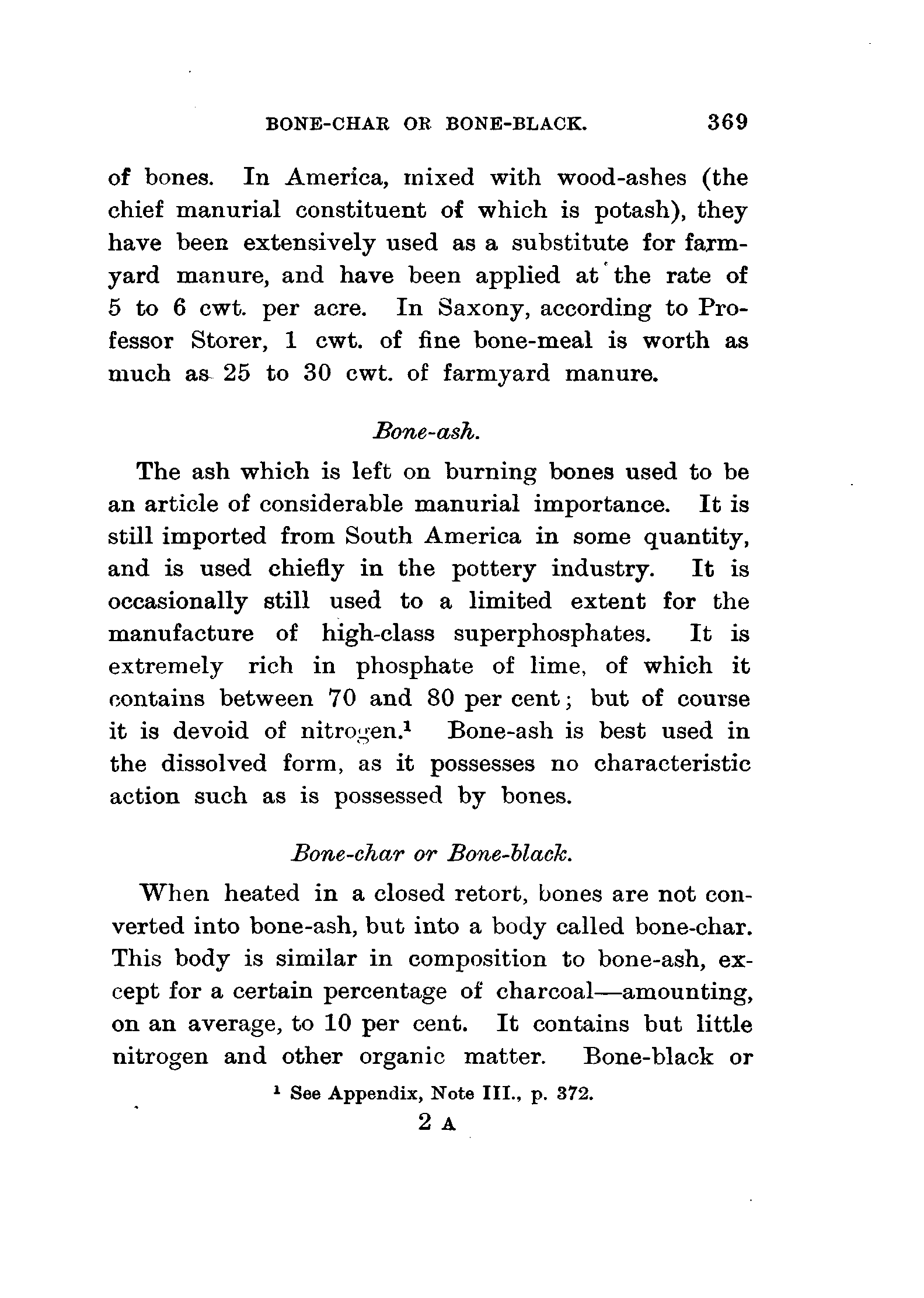 BONE-CHAR OR BONE-BLACK. 369

of bones. In America, mixed with wood-ashes (the chief manurial constituent of which is potash), they have been extensively used as a substitute for farmyard manure, and have been applied at the rate of 5 to 6 cwt. per acre. In Saxony, according to Professor Storer, 1 cwt. of fine bone-meal is worth as much as 25 to 30 cwt. of farmyard manure.

Bone-ash.

The ash which is left on burning bones used to be an article of considerable manurial importance. It is still imported from South America in some quantity, and is used chiefly in the pottery industry. It is occasionally still used to a limited extent for the manufacture of high-class superphosphates. It is extremely rich in phosphate of lime, of which it contains between 70 and 80 per cent; but of course it is devoid of nitrogen.$^1$ Bone-ash is best used in the dissolved form, as it possesses no characteristic action such as is possessed by bones.

Bone-char or Bone-black.

When heated in a closed retort, bones are not converted into bone-ash, but into a body called bone-char. This body is similar in composition to bone-ash, except for a certain percentage of charcoal—amounting, on an average, to 10 per cent. It contains but little nitrogen and other organic matter. Bone-black or

$^1$ See Appendix, Note III., p. 372.

2 A